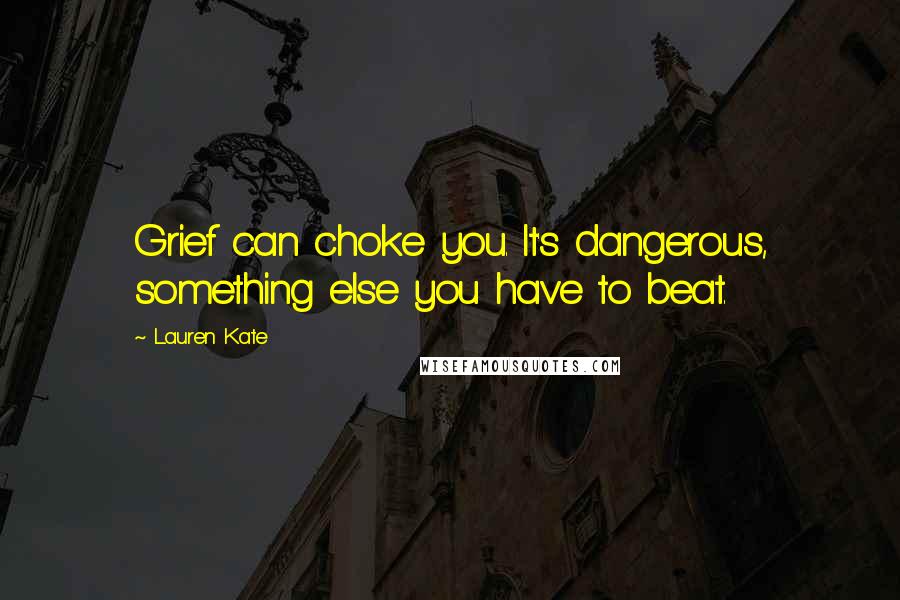 Grief can choke you. It's dangerous, something else you have to beat.

~ Lauren Kate

WISEFAMOUSQUOTES.COM